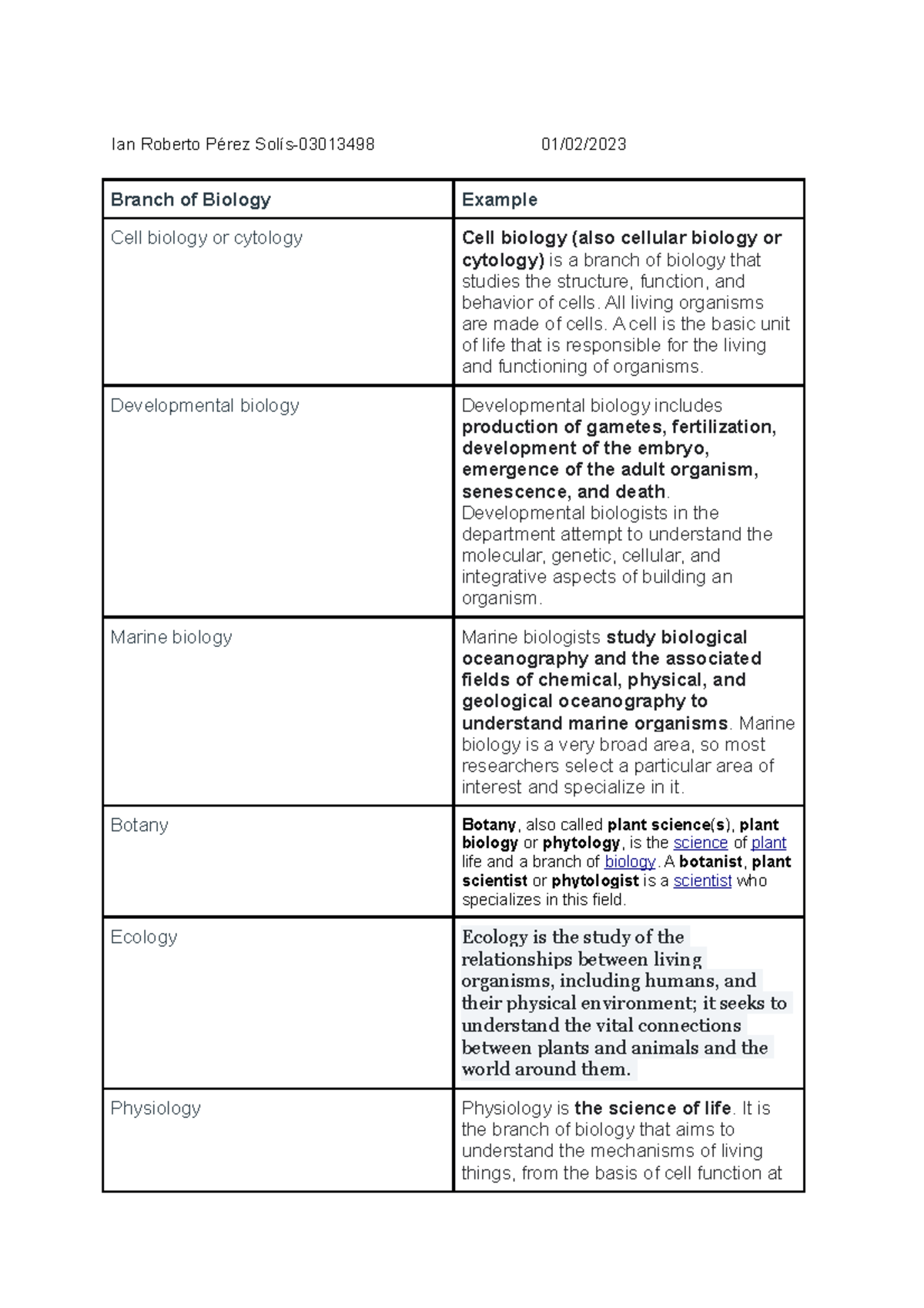 Ian Roberto Pérez Solís-03013498 01/02/2023

| Branch of Biology | Example |
|---|---|
| Cell biology or cytology | Cell biology (also cellular biology or cytology) is a branch of biology that studies the structure, function, and behavior of cells. All living organisms are made of cells. A cell is the basic unit of life that is responsible for the living and functioning of organisms. |
| Developmental biology | Developmental biology includes production of gametes, fertilization, development of the embryo, emergence of the adult organism, senescence, and death. Developmental biologists in the department attempt to understand the molecular, genetic, cellular, and integrative aspects of building an organism. |
| Marine biology | Marine biologists study biological oceanography and the associated fields of chemical, physical, and geological oceanography to understand marine organisms. Marine biology is a very broad area, so most researchers select a particular area of interest and specialize in it. |
| Botany | Botany, also called plant science(s), plant biology or phytology, is the science of plant life and a branch of biology. A botanist, plant scientist or phytologist is a scientist who specializes in this field. |
| Ecology | Ecology is the study of the relationships between living organisms, including humans, and their physical environment; it seeks to understand the vital connections between plants and animals and the world around them. |
| Physiology | Physiology is the science of life. It is the branch of biology that aims to understand the mechanisms of living things, from the basis of cell function at |